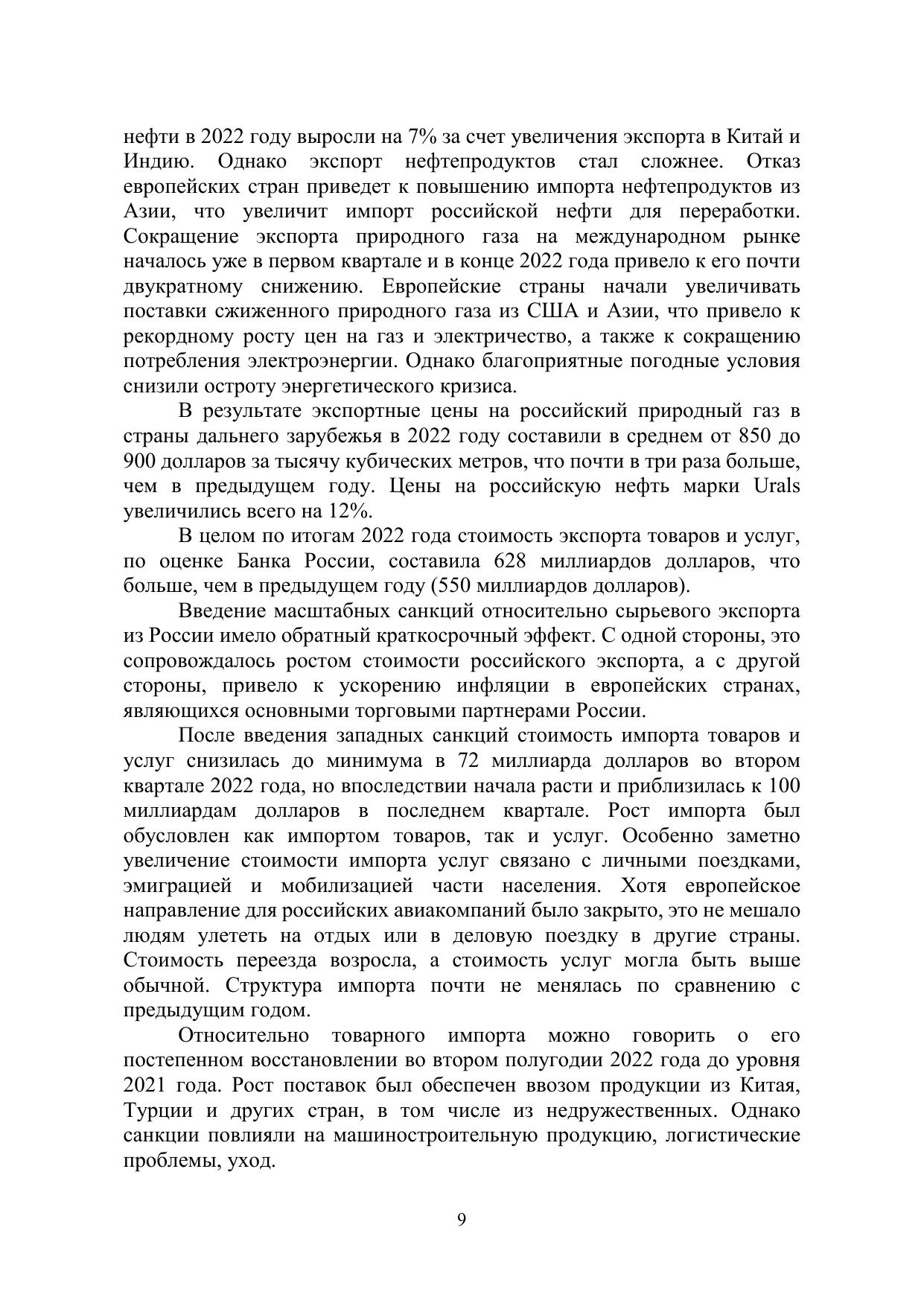 нефти в 2022 году выросли на 7% за счет увеличения экспорта в Китай и Индию. Однако экспорт нефтепродуктов стал сложнее. Отказ европейских стран приведет к повышению импорта нефтепродуктов из Азии, что увеличит импорт российской нефти для переработки. Сокращение экспорта природного газа на международном рынке началось уже в первом квартале и в конце 2022 года привело к его почти двукратному снижению. Европейские страны начали увеличивать поставки сжиженного природного газа из США и Азии, что привело к рекордному росту цен на газ и электричество, а также к сокращению потребления электроэнергии. Однако благоприятные погодные условия снизили остроту энергетического кризиса.

В результате экспортные цены на российский природный газ в страны дальнего зарубежья в 2022 году составили в среднем от 850 до 900 долларов за тысячу кубических метров, что почти в три раза больше, чем в предыдущем году. Цены на российскую нефть марки Urals увеличились всего на 12%.

В целом по итогам 2022 года стоимость экспорта товаров и услуг, по оценке Банка России, составила 628 миллиардов долларов, что больше, чем в предыдущем году (550 миллиардов долларов).

Введение масштабных санкций относительно сырьевого экспорта из России имело обратный краткосрочный эффект. С одной стороны, это сопровождалось ростом стоимости российского экспорта, а с другой стороны, привело к ускорению инфляции в европейских странах, являющихся основными торговыми партнерами России.

После введения западных санкций стоимость импорта товаров и услуг снизилась до минимума в 72 миллиарда долларов во втором квартале 2022 года, но впоследствии начала расти и приблизилась к 100 миллиардам долларов в последнем квартале. Рост импорта был обусловлен как импортом товаров, так и услуг. Особенно заметно увеличение стоимости импорта услуг связано с личными поездками, эмиграцией и мобилизацией части населения. Хотя европейское направление для российских авиакомпаний было закрыто, это не мешало людям улететь на отдых или в деловую поездку в другие страны. Стоимость переезда возросла, а стоимость услуг могла быть выше обычной. Структура импорта почти не менялась по сравнению с предыдущим годом.

Относительно товарного импорта можно говорить о его постепенном восстановлении во втором полугодии 2022 года до уровня 2021 года. Рост поставок был обеспечен ввозом продукции из Китая, Турции и других стран, в том числе из недружественных. Однако санкции повлияли на машиностроительную продукцию, логистические проблемы, уход.

9